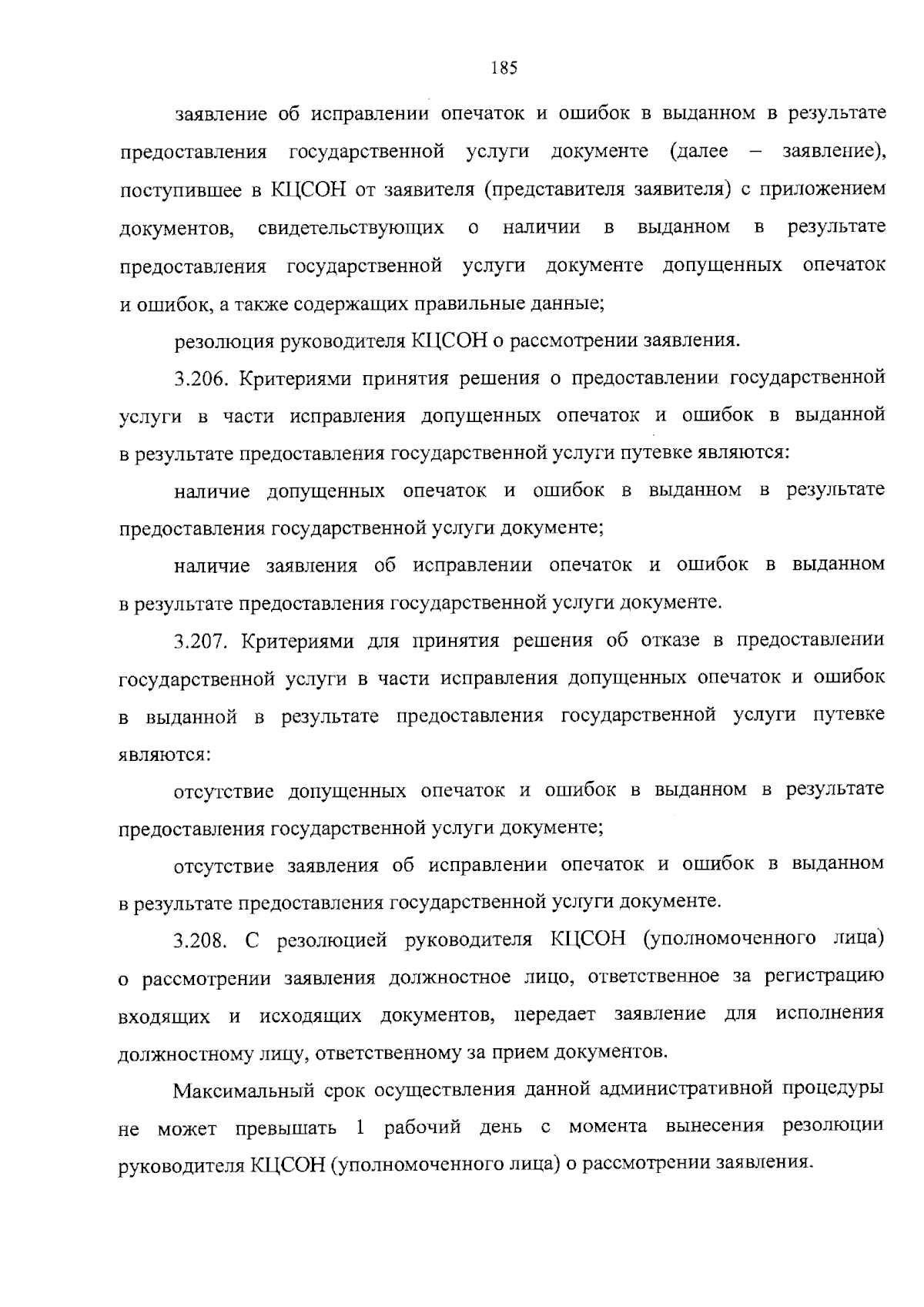 185

заявление об исправлении опечаток и ошибок в выданном в результате предоставления государственной услуги документе (далее – заявление), поступившее в КЦСОН от заявителя (представителя заявителя) с приложением документов, свидетельствующих о наличии в выданном в результате предоставления государственной услуги документе допущенных опечаток и ошибок, а также содержащих правильные данные;

резолюция руководителя КЦСОН о рассмотрении заявления.

3.206. Критериями принятия решения о предоставлении государственной услуги в части исправления допущенных опечаток и ошибок в выданной в результате предоставления государственной услуги путевке являются:

наличие допущенных опечаток и ошибок в выданном в результате предоставления государственной услуги документе;

наличие заявления об исправлении опечаток и ошибок в выданном в результате предоставления государственной услуги документе.

3.207. Критериями для принятия решения об отказе в предоставлении государственной услуги в части исправления допущенных опечаток и ошибок в выданной в результате предоставления государственной услуги путевке являются:

отсутствие допущенных опечаток и ошибок в выданном в результате предоставления государственной услуги документе;

отсутствие заявления об исправлении опечаток и ошибок в выданном в результате предоставления государственной услуги документе.

3.208. С резолюцией руководителя КЦСОН (уполномоченного лица) о рассмотрении заявления должностное лицо, ответственное за регистрацию входящих и исходящих документов, передает заявление для исполнения должностному лицу, ответственному за прием документов.

Максимальный срок осуществления данной административной процедуры не может превышать 1 рабочий день с момента вынесения резолюции руководителя КЦСОН (уполномоченного лица) о рассмотрении заявления.